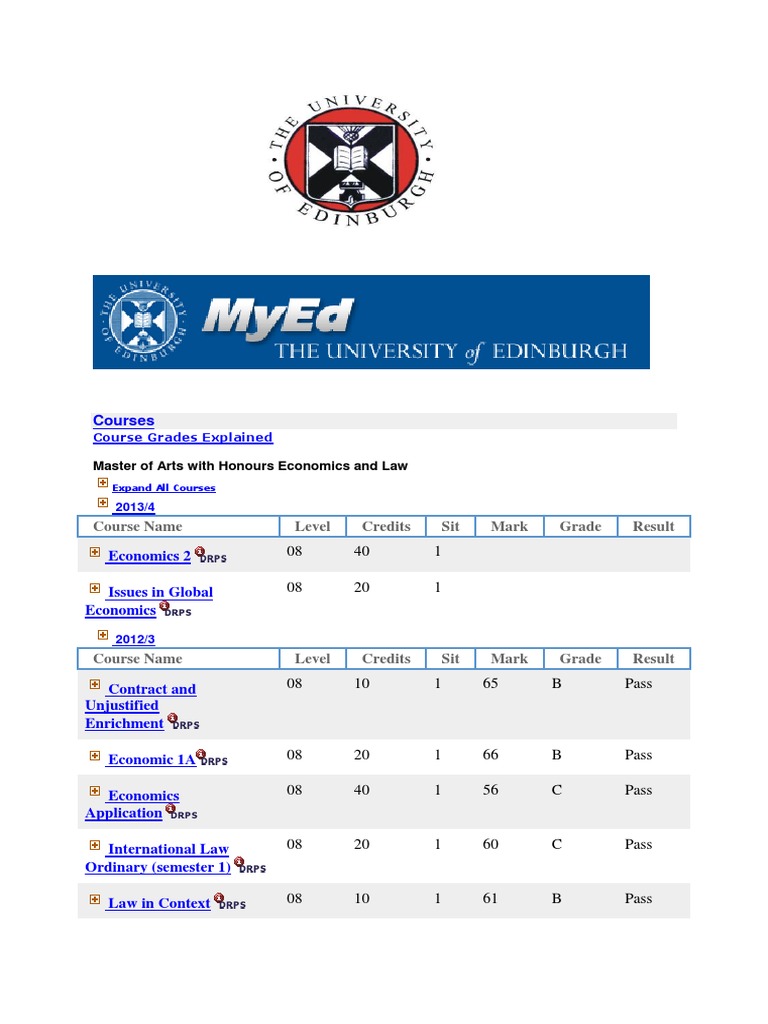 THE UNIVERSITY OF EDINBURGH

THE UNIVERSITY OF EDINBURGH MyEd THE UNIVERSITY of EDINBURGH

Courses
Course Grades Explained

Master of Arts with Honours Economics and Law

Expand All Courses

2013/4

| Course Name | Level | Credits | Sit | Mark | Grade | Result |
|---|---|---|---|---|---|---|
| Economics 2 DRPS | 08 | 40 | 1 | | | |
| Issues in Global Economics DRPS | 08 | 20 | 1 | | | |

2012/3

| Course Name | Level | Credits | Sit | Mark | Grade | Result |
|---|---|---|---|---|---|---|
| Contract and Unjustified Enrichment DRPS | 08 | 10 | 1 | 65 | B | Pass |
| Economic 1A DRPS | 08 | 20 | 1 | 66 | B | Pass |
| Economics Application DRPS | 08 | 40 | 1 | 56 | C | Pass |
| International Law Ordinary (semester 1) DRPS | 08 | 20 | 1 | 60 | C | Pass |
| Law in Context DRPS | 08 | 10 | 1 | 61 | B | Pass |